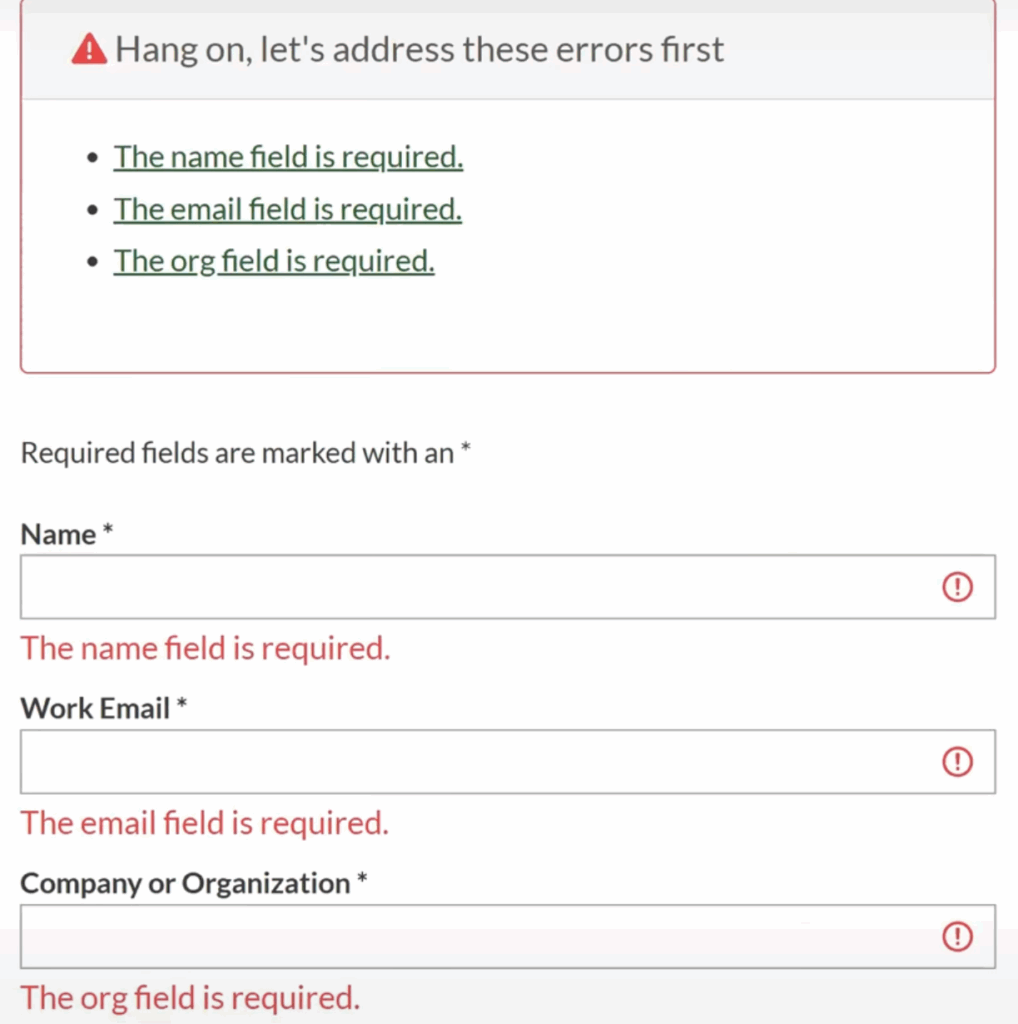 Hang on, let's address these errors first

- The name field is required.
- The email field is required.
- The org field is required.

Required fields are marked with an *

Name *

The name field is required.

Work Email *

The email field is required.

Company or Organization *

The org field is required.